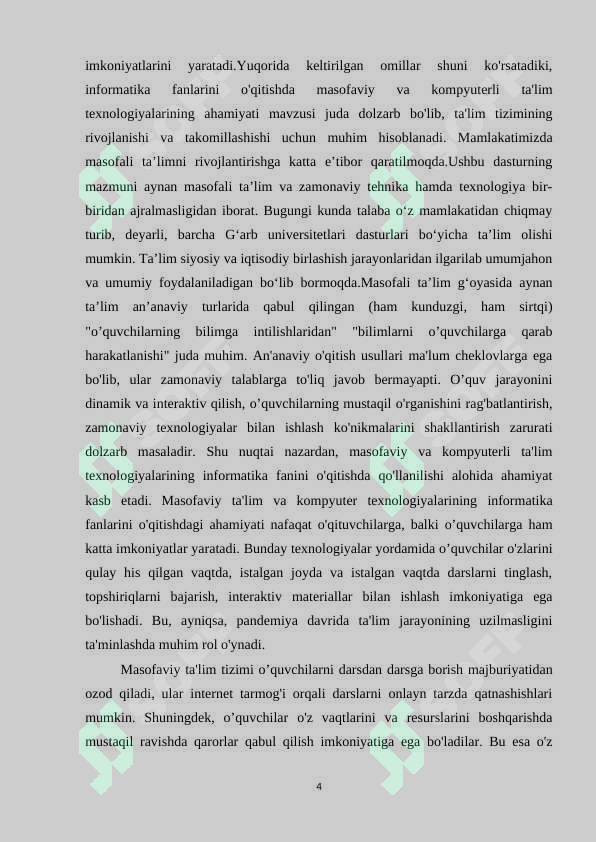 imkoniyatlarini yaratadi.Yuqorida keltirilgan omillar shuni ko'rsatadiki, informatika fanlarini o'qitishda masofaviy va kompyuterli ta'lim texnologiyalarining ahamiyati mavzusi juda dolzarb bo'lib, ta'lim tizimining rivojlanishi va takomillashishi uchun muhim hisoblanadi. Mamlakatimizda masofali ta’limni rivojlantirishga katta e’tibor qaratilmoqda.Ushbu dasturning mazmuni aynan masofali ta’lim va zamonaviy tehnika hamda texnologiya bir-biridan ajralmasligidan iborat. Bugungi kunda talaba o‘z mamlakatidan chiqmay turib, deyarli, barcha G‘arb universitetlari dasturlari bo‘yicha ta’lim olishi mumkin. Ta’lim siyosiy va iqtisodiy birlashish jarayonlaridan ilgarilab umumjahon va umumiy foydalaniladigan bo‘lib bormoqda.Masofali ta’lim g‘oyasida aynan ta’lim an’anaviy turlarida qabul qilingan (ham kunduzgi, ham sirtqi) "o’quvchilarning bilimga intilishlaridan" "bilimlarni o’quvchilarga qarab harakatlanishi" juda muhim. An'anaviy o'qitish usullari ma'lum cheklovlarga ega bo'lib, ular zamonaviy talablarga to'liq javob bermayapti. O’quv jarayonini dinamik va interaktiv qilish, o’quvchilarning mustaqil o'rganishini rag'batlantirish, zamonaviy texnologiyalar bilan ishlash ko'nikmalarini shakllantirish zarurati dolzarb masaladir. Shu nuqtai nazardan, masofaviy va kompyuterli ta'lim texnologiyalarining informatika fanini o'qitishda qo'llanilishi alohida ahamiyat kasb etadi. Masofaviy ta'lim va kompyuter texnologiyalarining informatika fanlarini o'qitishdagi ahamiyati nafaqat o'qituvchilarga, balki o’quvchilarga ham katta imkoniyatlar yaratadi. Bunday texnologiyalar yordamida o’quvchilar o'zlarini qulay his qilgan vaqtda, istalgan joyda va istalgan vaqtda darslarni tinglash, topshiriqlarni bajarish, interaktiv materiallar bilan ishlash imkoniyatiga ega bo'lishadi. Bu, ayniqsa, pandemiya davrida ta'lim jarayonining uzilmasligini ta'minlashda muhim rol o'ynadi.

Masofaviy ta'lim tizimi o’quvchilarni darsdan darsga borish majburiyatidan ozod qiladi, ular internet tarmog'i orqali darslarni onlayn tarzda qatnashishlari mumkin. Shuningdek, o’quvchilar o'z vaqtlarini va resurslarini boshqarishda mustaqil ravishda qarorlar qabul qilish imkoniyatiga ega bo'ladilar. Bu esa o'z

4